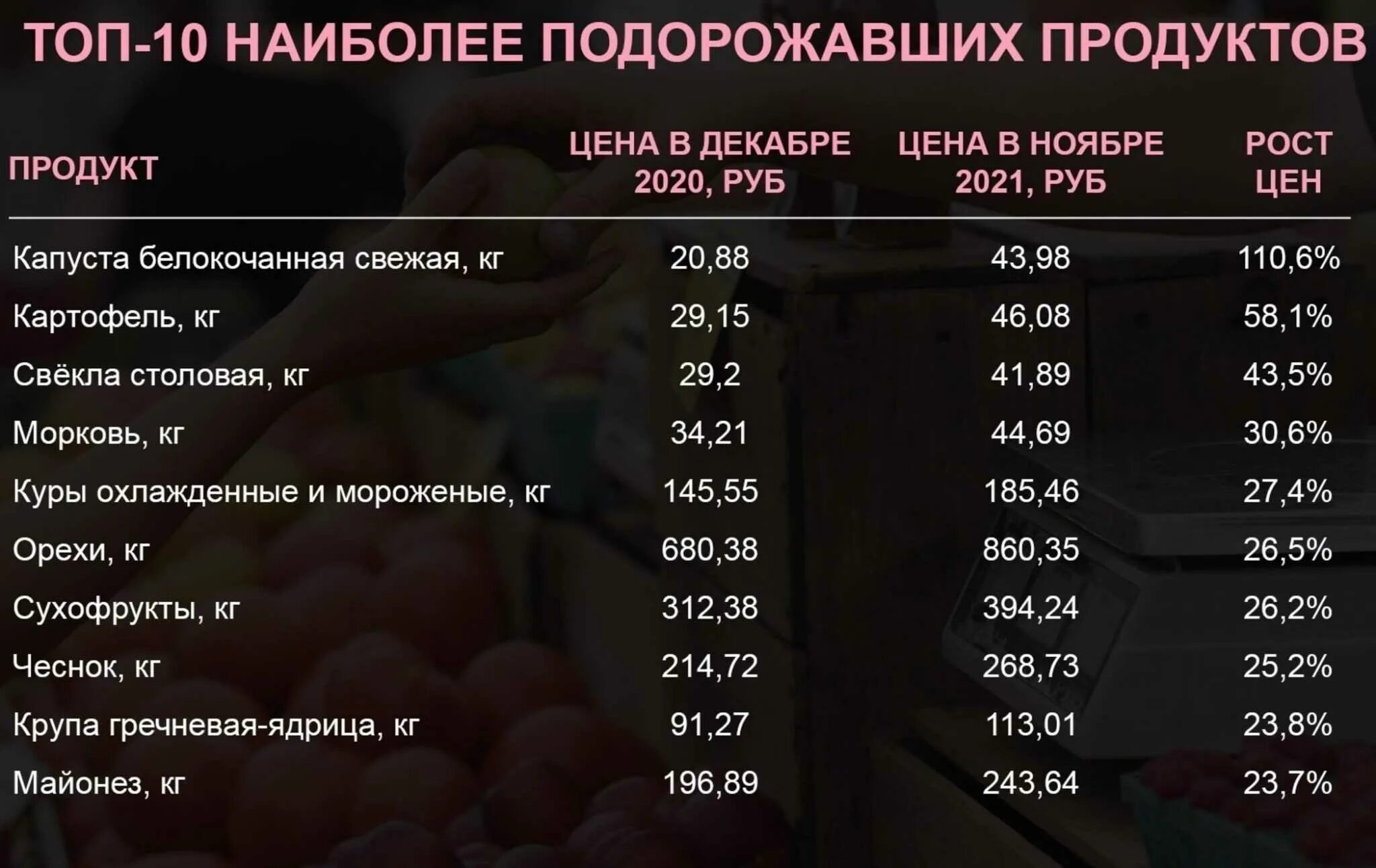 ТОП-10 НАИБОЛЕЕ ПОДОРОЖАВШИХ ПРОДУКТОВ

| ПРОДУКТ | ЦЕНА В ДЕКАБРЕ 2020, РУБ | ЦЕНА В НОЯБРЕ 2021, РУБ | РОСТ ЦЕН |
|---|---|---|---|
| Капуста белокочанная свежая, кг | 20,88 | 43,98 | 110,6% |
| Картофель, кг | 29,15 | 46,08 | 58,1% |
| Свёкла столовая, кг | 29,2 | 41,89 | 43,5% |
| Морковь, кг | 34,21 | 44,69 | 30,6% |
| Куры охлажденные и мороженые, кг | 145,55 | 185,46 | 27,4% |
| Орехи, кг | 680,38 | 860,35 | 26,5% |
| Сухофрукты, кг | 312,38 | 394,24 | 26,2% |
| Чеснок, кг | 214,72 | 268,73 | 25,2% |
| Крупа гречневая-ядрица, кг | 91,27 | 113,01 | 23,8% |
| Майонез, кг | 196,89 | 243,64 | 23,7% |